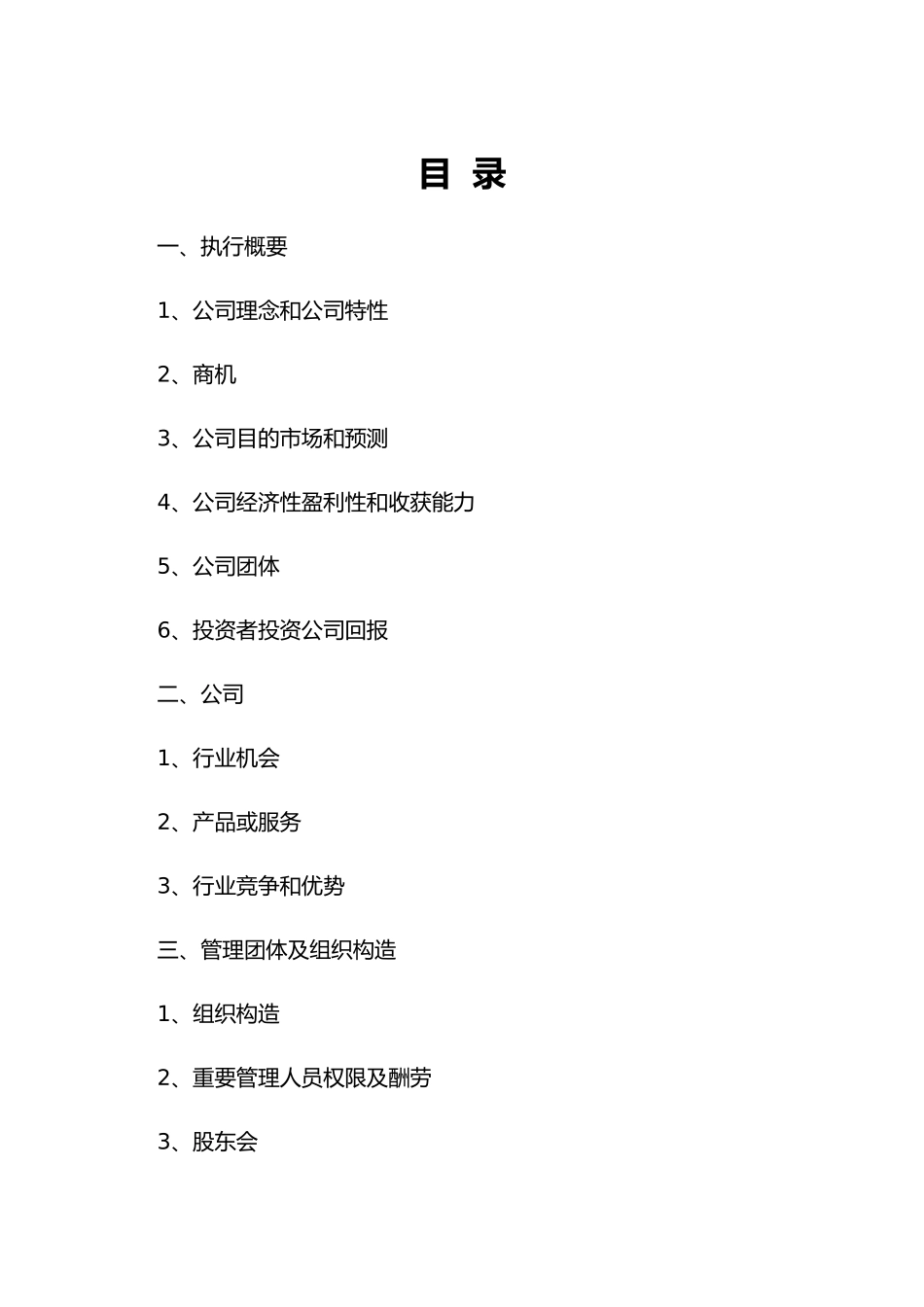 目 录

一、执行概要

1、公司理念和公司特性

2、商机

3、公司目的市场和预测

4、公司经济性盈利性和收获能力

5、公司团体

6、投资者投资公司回报

二、公司

1、行业机会

2、产品或服务

3、行业竞争和优势

三、管理团体及组织构造

1、组织构造

2、重要管理人员权限及酬劳

3、股东会